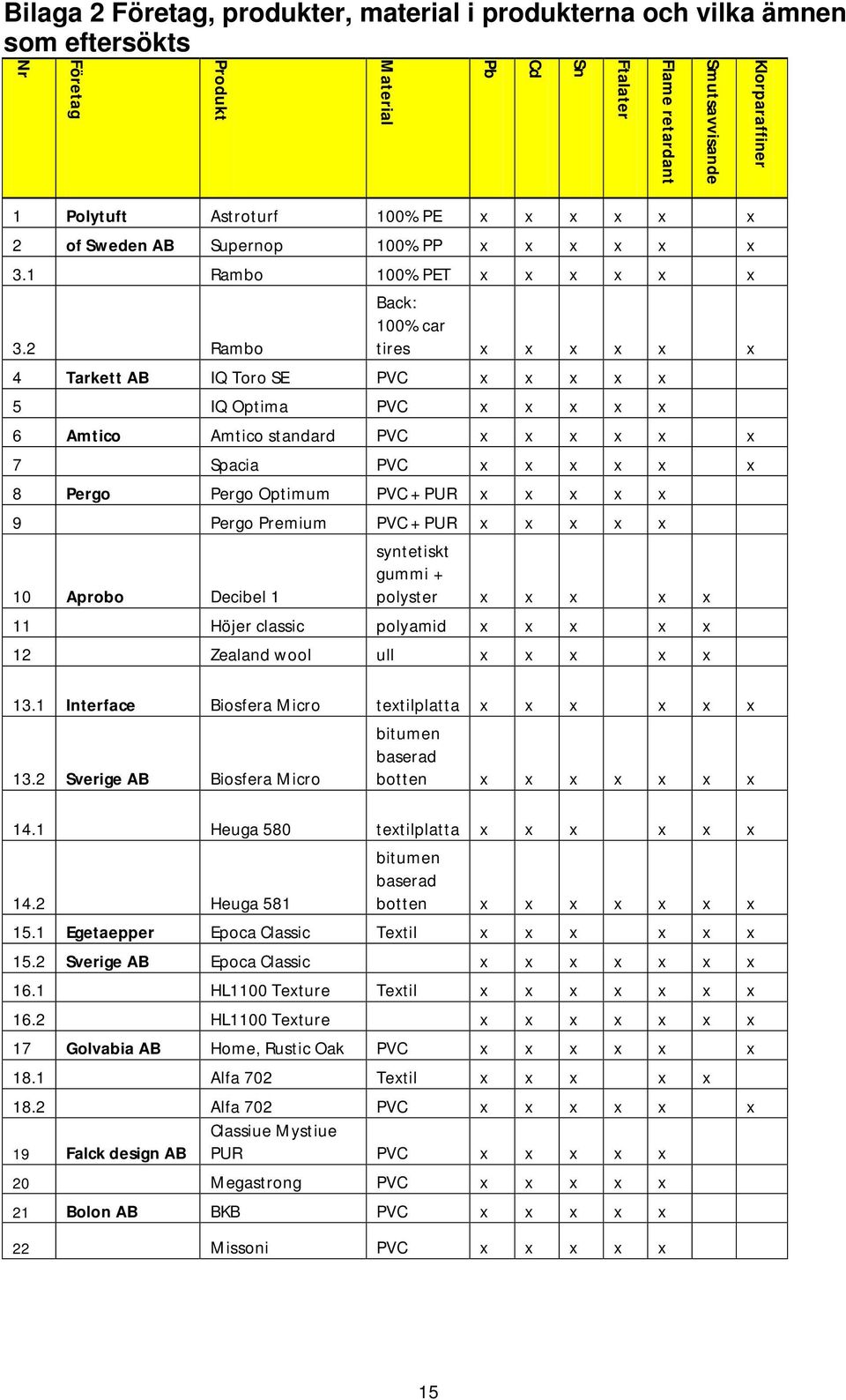 Bilaga 2 Företag, produkter, material i produkterna och vilka ämnen som eftersökts

| Nr | Företag | Produkt | Material | Pb | Cd | Sn | Ftalater | Flame retardant | Smutsavvisande | Klorparaffiner |
|---|---|---|---|---|---|---|---|---|---|---|
| 1 | Polytuft | Astroturf | 100% PE | x | x | x | x | x | | x |
| 2 | of Sweden AB | Supernop | 100% PP | x | x | x | x | x | | x |
| 3.1 | | Rambo | 100% PET | x | x | x | x | x | | x |
| 3.2 | | Rambo | Back: 100% car tires | x | x | x | x | x | | x |
| 4 | Tarkett AB | IQ Toro SE | PVC | x | x | x | x | x | | |
| 5 | | IQ Optima | PVC | x | x | x | x | x | | |
| 6 | Amtico | Amtico standard | PVC | x | x | x | x | x | | x |
| 7 | | Spacia | PVC | x | x | x | x | x | | x |
| 8 | Pergo | Pergo Optimum | PVC + PUR | x | x | x | x | x | | |
| 9 | | Pergo Premium | PVC + PUR | x | x | x | x | x | | |
| 10 | Aprobo | Decibel 1 | syntetiskt gummi + polyster | x | x | x | | x | x | |
| 11 | | Höjer classic | polyamid | x | x | x | | x | x | |
| 12 | | Zealand wool | ull | x | x | x | | x | x | |
| 13.1 | Interface | Biosfera Micro | textilplatta | x | x | x | | x | x | x |
| 13.2 | Sverige AB | Biosfera Micro | bitumen baserad botten | x | x | x | x | x | x | x |
| 14.1 | | Heuga 580 | textilplatta | x | x | x | | x | x | x |
| 14.2 | | Heuga 581 | bitumen baserad botten | x | x | x | x | x | x | x |
| 15.1 | Egetaepper | Epoca Classic | Textil | x | x | x | | x | x | x |
| 15.2 | Sverige AB | Epoca Classic | | x | x | x | x | x | x | x |
| 16.1 | | HL1100 Texture | Textil | x | x | x | x | x | x | x |
| 16.2 | | HL1100 Texture | | x | x | x | x | x | x | x |
| 17 | Golvabia AB | Home, Rustic Oak | PVC | x | x | x | x | x | | x |
| 18.1 | | Alfa 702 | Textil | x | x | x | | x | x | |
| 18.2 | | Alfa 702 | PVC | x | x | x | x | x | | x |
| 19 | Falck design AB | Classiue Mystiue PUR | PVC | x | x | x | x | x | | |
| 20 | | Megastrong | PVC | x | x | x | x | x | | |
| 21 | Bolon AB | BKB | PVC | x | x | x | x | x | | |
| 22 | | Missoni | PVC | x | x | x | x | x | | |

15